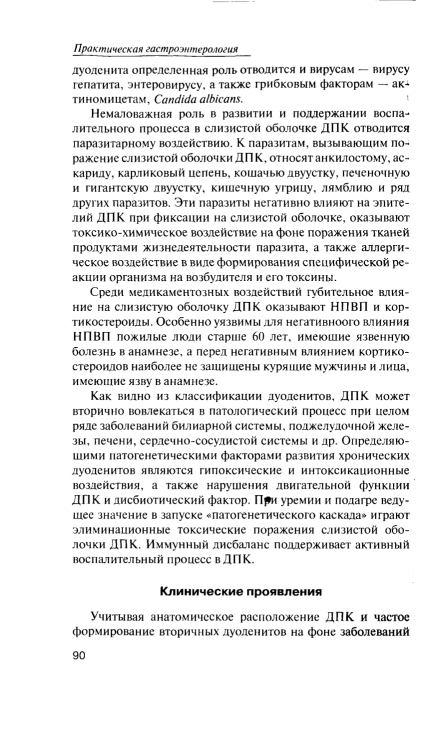 Практическая гастроэнтерология

дуоденита определенная роль отводится и вирусам — вирусу гепатита, энтеровирусу, а также грибковым факторам — актиномицетам, Candida albicans.

Немаловажная роль в развитии и поддержании воспалительного процесса в слизистой оболочке ДПК отводится паразитарному воздействию. К паразитам, вызывающим поражение слизистой оболочки ДПК, относят анкилостому, аскариду, карликовый цепень, кошачью двуустку, печеночную и гигантскую двуустку, кишечную угрицу, лямблию и ряд других паразитов. Эти паразиты негативно влияют на эпителий ДПК при фиксации на слизистой оболочке, оказывают токсико-химическое воздействие на фоне поражения тканей продуктами жизнедеятельности паразита, а также аллергическое воздействие в виде формирования специфической реакции организма на возбудителя и его токсины.

Среди медикаментозных воздействий губительное влияние на слизистую оболочку ДПК оказывают НПВП и кортикостероиды. Особенно уязвимы для негативного влияния НПВП пожилые люди старше 60 лет, имеющие язвенную болезнь в анамнезе, а перед негативным влиянием кортикостероидов наиболее не защищены курящие мужчины и лица, имеющие язву в анамнезе.

Как видно из классификации дуоденитов, ДПК может вторично вовлекаться в патологический процесс при целом ряде заболеваний билиарной системы, поджелудочной железы, печени, сердечно-сосудистой системы и др. Определяющими патогенетическими факторами развития хронических дуоденитов являются гипоксические и интоксикационные воздействия, а также нарушения двигательной функции ДПК и дисбиотический фактор. При уремии и подагре ведущее значение в запуске «патогенетического каскада» играют элиминационные токсические поражения слизистой оболочки ДПК. Иммунный дисбаланс поддерживает активный воспалительный процесс в ДПК.

Клинические проявления

Учитывая анатомическое расположение ДПК и частое формирование вторичных дуоденитов на фоне заболеваний

90